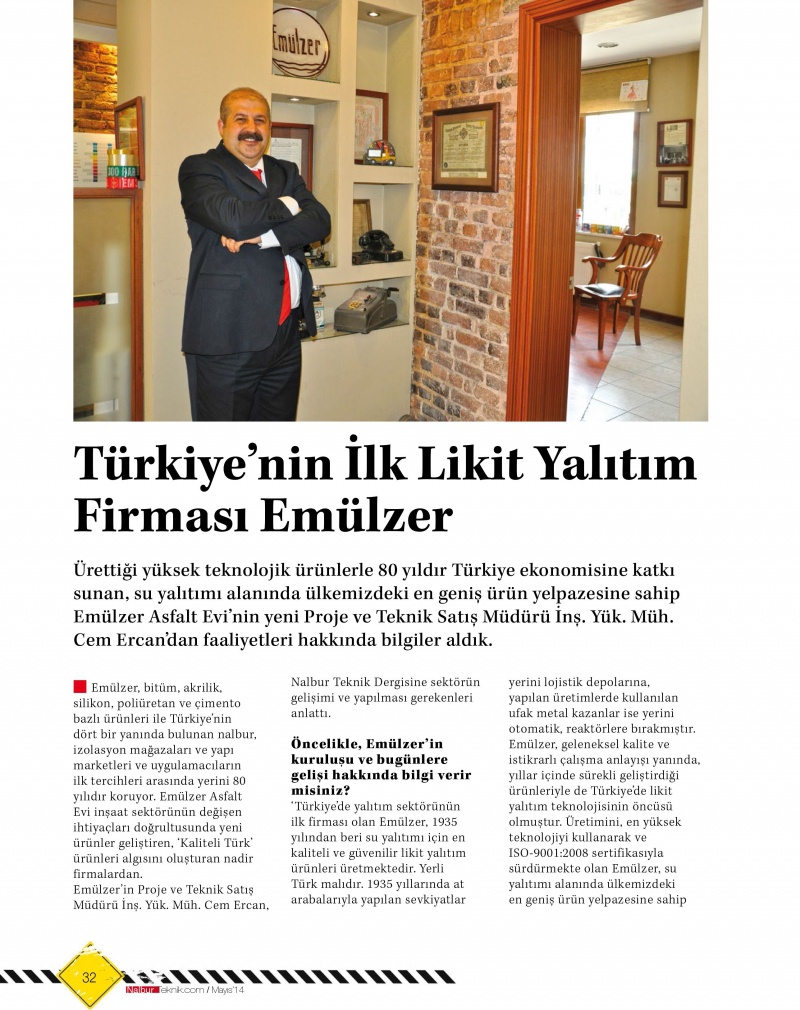 Emülzer

Türkiye'nin İlk Likit Yalıtım Firması Emülzer

Ürettiği yüksek teknolojik ürünlerle 80 yıldır Türkiye ekonomisine katkı sunan, su yalıtımı alanında ülkemizdeki en geniş ürün yelpazesine sahip Emülzer Asfalt Evi'nin yeni Proje ve Teknik Satış Müdürü İnş. Yük. Müh. Cem Ercan'dan faaliyetleri hakkında bilgiler aldık.

Emülzer, bitüm, akrilik, silikon, poliüretan ve çimento bazlı ürünleri ile Türkiye'nin dört bir yanında bulunan nalbur, izolasyon mağazaları ve yapı marketleri ve uygulamacıların ilk tercihleri arasında yerini 80 yıldır koruyor. Emülzer Asfalt Evi inşaat sektörünün değişen ihtiyaçları doğrultusunda yeni ürünler geliştiren, 'Kaliteli Türk' ürünleri algısını oluşturan nadir firmalardan.
Emülzer'in Proje ve Teknik Satış Müdürü İnş. Yük. Müh. Cem Ercan, Nalbur Teknik Dergisine sektörün gelişimi ve yapılması gerekenleri anlattı.

Öncelikle, Emülzer'in kuruluşu ve bugünlere gelişi hakkında bilgi verir misiniz?
'Türkiye'de yalıtım sektörünün ilk firması olan Emülzer, 1935 yılından beri su yalıtımı için en kaliteli ve güvenilir likit yalıtım ürünleri üretmektedir. Yerli Türk malıdır. 1935 yıllarında at arabalarıyla yapılan sevkiyatlar yerini lojistik depolarına, yapılan üretimlerde kullanılan ufak metal kazanlar ise yerini otomatik, reaktörlere bırakmıştır. Emülzer, geleneksel kalite ve istikrarlı çalışma anlayışı yanında, yıllar içinde sürekli geliştirdiği ürünleriyle de Türkiye'de likit yalıtım teknolojisinin öncüsü olmuştur. Üretimini, en yüksek teknolojiyi kullanarak ve ISO-9001:2008 sertifikasıyla sürdürmekte olan Emülzer, su yalıtımı alanında ülkemizdeki en geniş ürün yelpazesine sahip

32
NalburTeknik.com / Mayıs'14